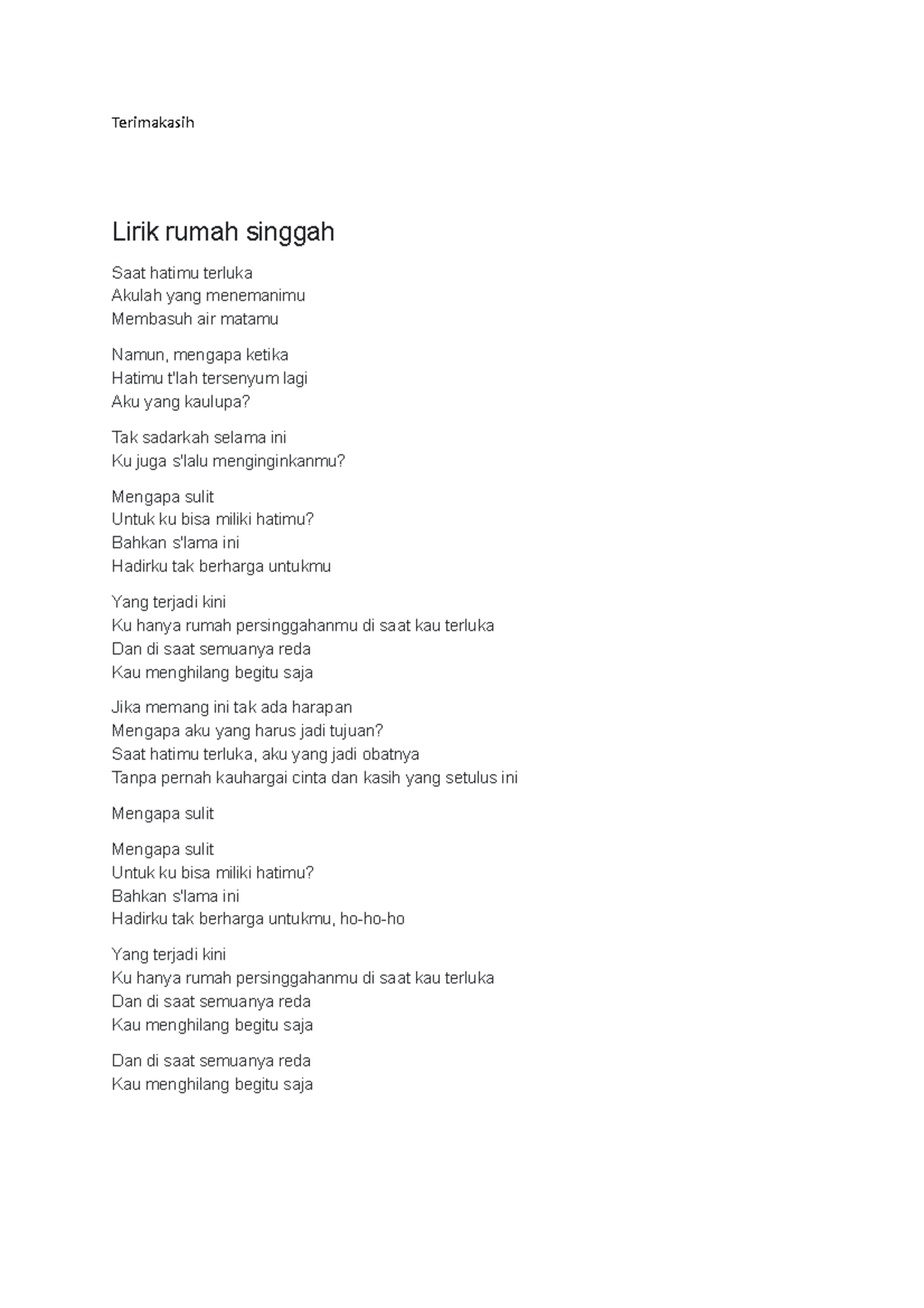 Terimakasih

Lirik rumah singgah

Saat hatimu terluka
Akulah yang menemanimu
Membasuh air matamu

Namun, mengapa ketika
Hatimu t'lah tersenyum lagi
Aku yang kaulupa?

Tak sadarkah selama ini
Ku juga s'lalu menginginkanmu?

Mengapa sulit
Untuk ku bisa miliki hatimu?
Bahkan s'lama ini
Hadirku tak berharga untukmu

Yang terjadi kini
Ku hanya rumah persinggahanmu di saat kau terluka
Dan di saat semuanya reda
Kau menghilang begitu saja

Jika memang ini tak ada harapan
Mengapa aku yang harus jadi tujuan?
Saat hatimu terluka, aku yang jadi obatnya
Tanpa pernah kauhargai cinta dan kasih yang setulus ini

Mengapa sulit

Mengapa sulit
Untuk ku bisa miliki hatimu?
Bahkan s'lama ini
Hadirku tak berharga untukmu, ho-ho-ho

Yang terjadi kini
Ku hanya rumah persinggahanmu di saat kau terluka
Dan di saat semuanya reda
Kau menghilang begitu saja

Dan di saat semuanya reda
Kau menghilang begitu saja